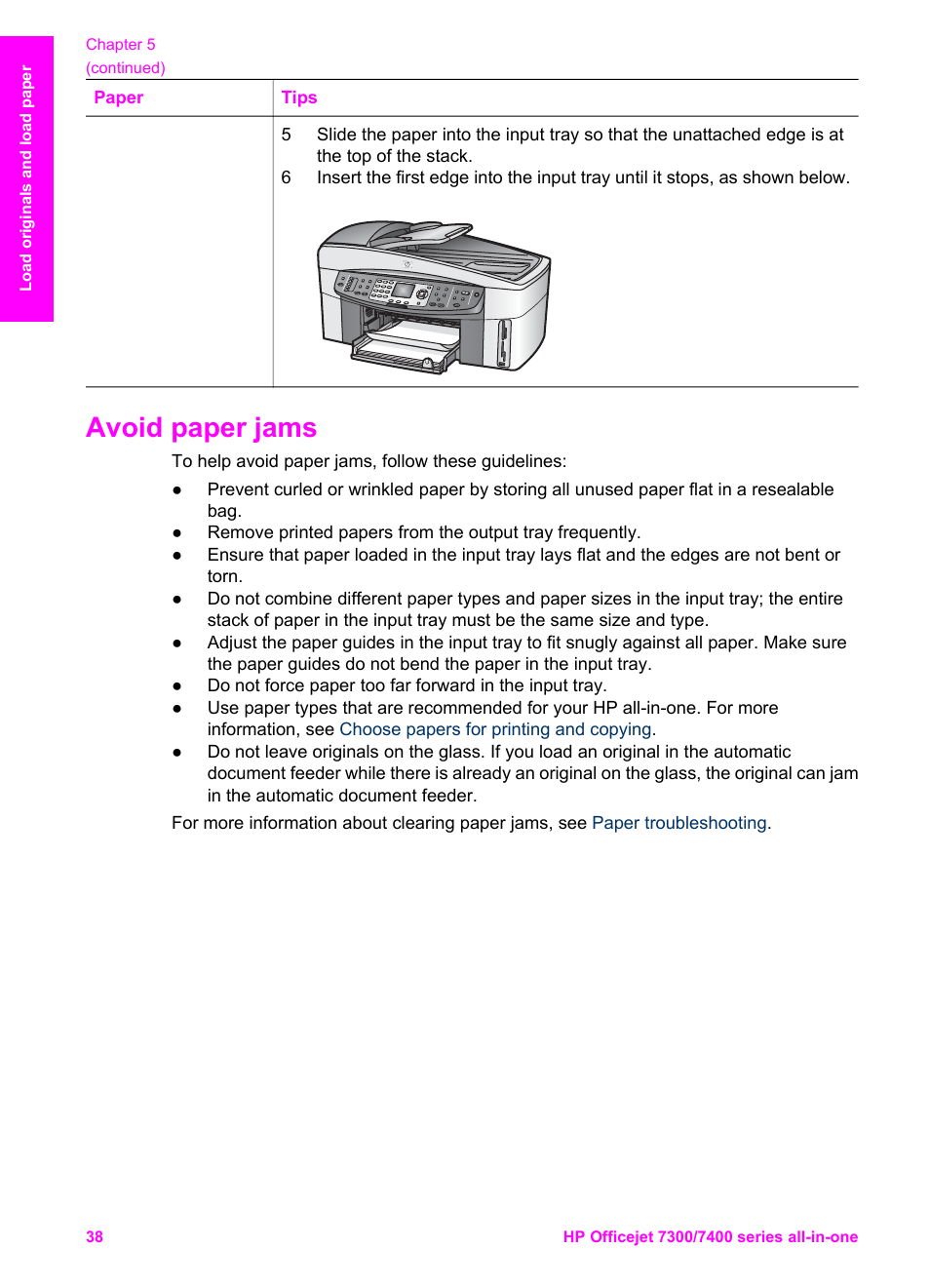 Load originals and load paper

Chapter 5
(continued)

| Paper | Tips |
|---|---|
| | 5 Slide the paper into the input tray so that the unattached edge is at the top of the stack. 6 Insert the first edge into the input tray until it stops, as shown below. |

Avoid paper jams

To help avoid paper jams, follow these guidelines:

● Prevent curled or wrinkled paper by storing all unused paper flat in a resealable bag.
● Remove printed papers from the output tray frequently.
● Ensure that paper loaded in the input tray lays flat and the edges are not bent or torn.
● Do not combine different paper types and paper sizes in the input tray; the entire stack of paper in the input tray must be the same size and type.
● Adjust the paper guides in the input tray to fit snugly against all paper. Make sure the paper guides do not bend the paper in the input tray.
● Do not force paper too far forward in the input tray.
● Use paper types that are recommended for your HP all-in-one. For more information, see Choose papers for printing and copying.
● Do not leave originals on the glass. If you load an original in the automatic document feeder while there is already an original on the glass, the original can jam in the automatic document feeder.

For more information about clearing paper jams, see Paper troubleshooting.

38 HP Officejet 7300/7400 series all-in-one